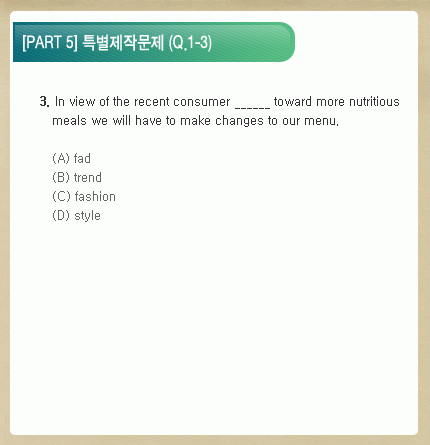 [PART 5] 특별제작문제 (Q.1-3)

3. In view of the recent consumer ______ toward more nutritious meals we will have to make changes to our menu.

(A) fad
(B) trend
(C) fashion
(D) style